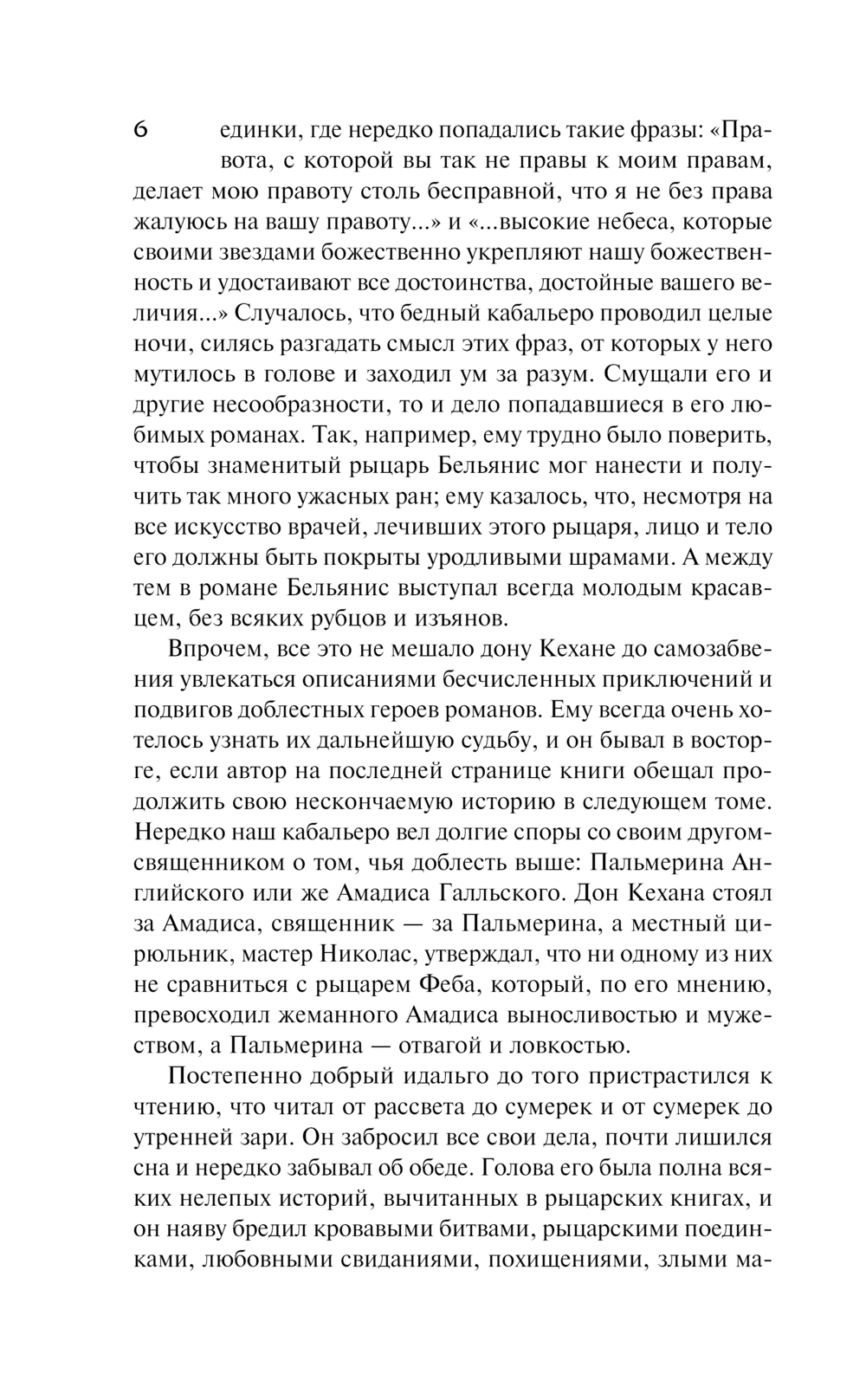 6

единки, где нередко попадались такие фразы: «Правота, с которой вы так не правы к моим правам, делает мою правоту столь бесправной, что я не без права жалуюсь на вашу правоту...» и «...высокие небеса, которые своими звездами божественно укрепляют нашу божественность и удостаивают все достоинства, достойные вашего величия...» Случалось, что бедный кабальеро проводил целые ночи, силясь разгадать смысл этих фраз, от которых у него мутилось в голове и заходил ум за разум. Смущали его и другие несообразности, то и дело попадавшиеся в его любимых романах. Так, например, ему трудно было поверить, чтобы знаменитый рыцарь Бельянис мог нанести и получить так много ужасных ран; ему казалось, что, несмотря на все искусство врачей, лечивших этого рыцаря, лицо и тело его должны быть покрыты уродливыми шрамами. А между тем в романе Бельянис выступал всегда молодым красавцем, без всяких рубцов и изъянов.

Впрочем, все это не мешало дону Кехане до самозабвения увлекаться описаниями бесчисленных приключений и подвигов доблестных героев романов. Ему всегда очень хотелось узнать их дальнейшую судьбу, и он бывал в восторге, если автор на последней странице книги обещал продолжить свою нескончаемую историю в следующем томе. Нередко наш кабальеро вел долгие споры со своим другом-священником о том, чья доблесть выше: Пальмерина Английского или же Амадиса Галльского. Дон Кехана стоял за Амадиса, священник — за Пальмерина, а местный цирюльник, мастер Николас, утверждал, что ни одному из них не сравниться с рыцарем Феба, который, по его мнению, превосходил жеманного Амадиса выносливостью и мужеством, а Пальмерина — отвагой и ловкостью.

Постепенно добрый идальго до того пристрастился к чтению, что читал от рассвета до сумерек и от сумерек до утренней зари. Он забросил все свои дела, почти лишился сна и нередко забывал об обеде. Голова его была полна всяких нелепых историй, вычитанных в рыцарских книгах, и он наяву бредил кровавыми битвами, рыцарскими поединками, любовными свиданиями, похищениями, злыми ма-